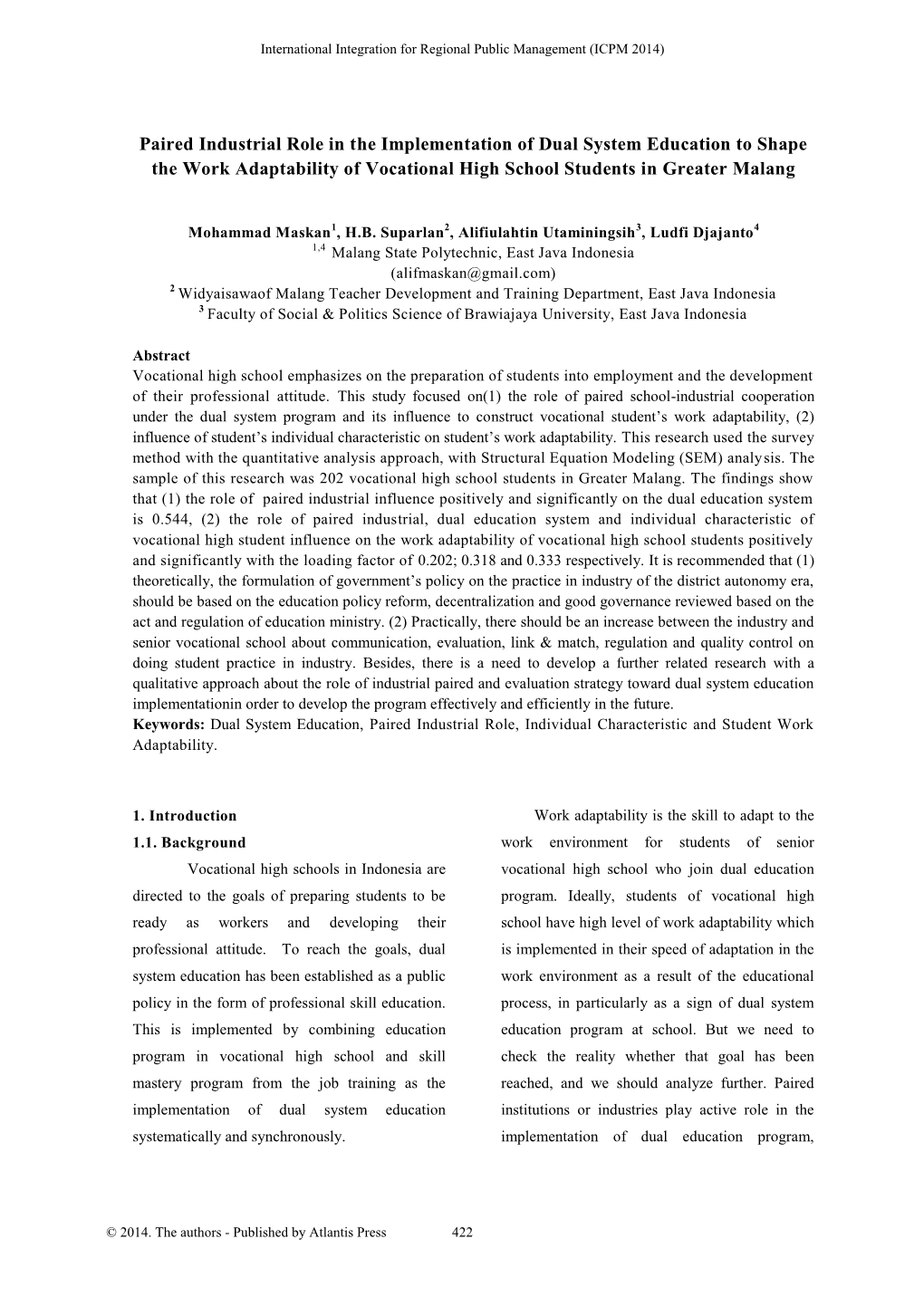 International Integration for Regional Public Management (ICPM 2014)

Paired Industrial Role in the Implementation of Dual System Education to Shape the Work Adaptability of Vocational High School Students in Greater Malang

Mohammad Maskan$^1$, H.B. Suparlan$^2$, Alifiulahtin Utaminingsih$^3$, Ludfi Djajanto$^4$
$^{1,4}$ Malang State Polytechnic, East Java Indonesia
(alifmaskan@gmail.com)
$^2$ Widyaisawaof Malang Teacher Development and Training Department, East Java Indonesia
$^3$ Faculty of Social & Politics Science of Brawiajaya University, East Java Indonesia

Abstract
Vocational high school emphasizes on the preparation of students into employment and the development of their professional attitude. This study focused on(1) the role of paired school-industrial cooperation under the dual system program and its influence to construct vocational student's work adaptability, (2) influence of student's individual characteristic on student's work adaptability. This research used the survey method with the quantitative analysis approach, with Structural Equation Modeling (SEM) analysis. The sample of this research was 202 vocational high school students in Greater Malang. The findings show that (1) the role of paired industrial influence positively and significantly on the dual education system is 0.544, (2) the role of paired industrial, dual education system and individual characteristic of vocational high student influence on the work adaptability of vocational high school students positively and significantly with the loading factor of 0.202; 0.318 and 0.333 respectively. It is recommended that (1) theoretically, the formulation of government's policy on the practice in industry of the district autonomy era, should be based on the education policy reform, decentralization and good governance reviewed based on the act and regulation of education ministry. (2) Practically, there should be an increase between the industry and senior vocational school about communication, evaluation, link & match, regulation and quality control on doing student practice in industry. Besides, there is a need to develop a further related research with a qualitative approach about the role of industrial paired and evaluation strategy toward dual system education implementationin order to develop the program effectively and efficiently in the future.
Keywords: Dual System Education, Paired Industrial Role, Individual Characteristic and Student Work Adaptability.

1. Introduction
1.1. Background
Vocational high schools in Indonesia are directed to the goals of preparing students to be ready as workers and developing their professional attitude. To reach the goals, dual system education has been established as a public policy in the form of professional skill education. This is implemented by combining education program in vocational high school and skill mastery program from the job training as the implementation of dual system education systematically and synchronously.

Work adaptability is the skill to adapt to the work environment for students of senior vocational high school who join dual education program. Ideally, students of vocational high school have high level of work adaptability which is implemented in their speed of adaptation in the work environment as a result of the educational process, in particularly as a sign of dual system education program at school. But we need to check the reality whether that goal has been reached, and we should analyze further. Paired institutions or industries play active role in the implementation of dual education program,

© 2014. The authors - Published by Atlantis Press 422